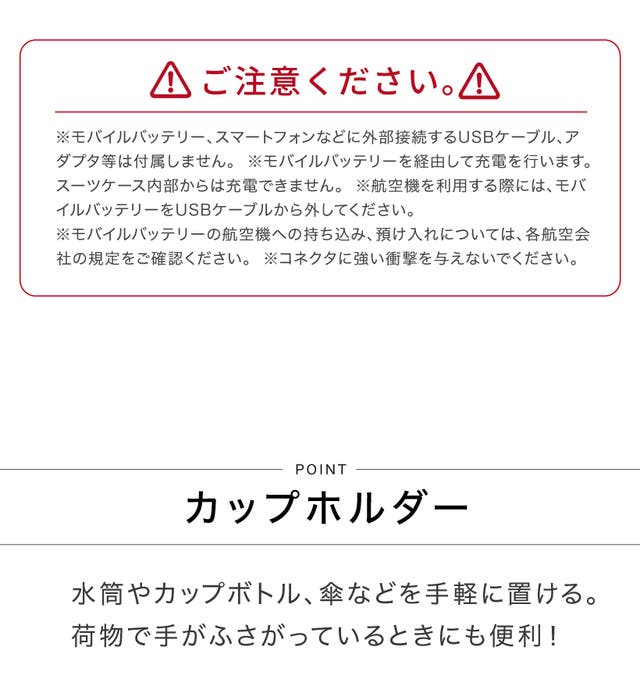 ご注意ください。

※モバイルバッテリー、スマートフォンなどに外部接続するUSBケーブル、アダプタ等は付属しません。 ※モバイルバッテリーを経由して充電を行います。スーツケース内部からは充電できません。 ※航空機を利用する際には、モバイルバッテリーをUSBケーブルから外してください。
※モバイルバッテリーの航空機への持ち込み、預け入れについては、各航空会社の規定をご確認ください。 ※コネクタに強い衝撃を与えないでください。

POINT

カップホルダー

水筒やカップボトル、傘などを手軽に置ける。
荷物で手がふさがっているときにも便利！